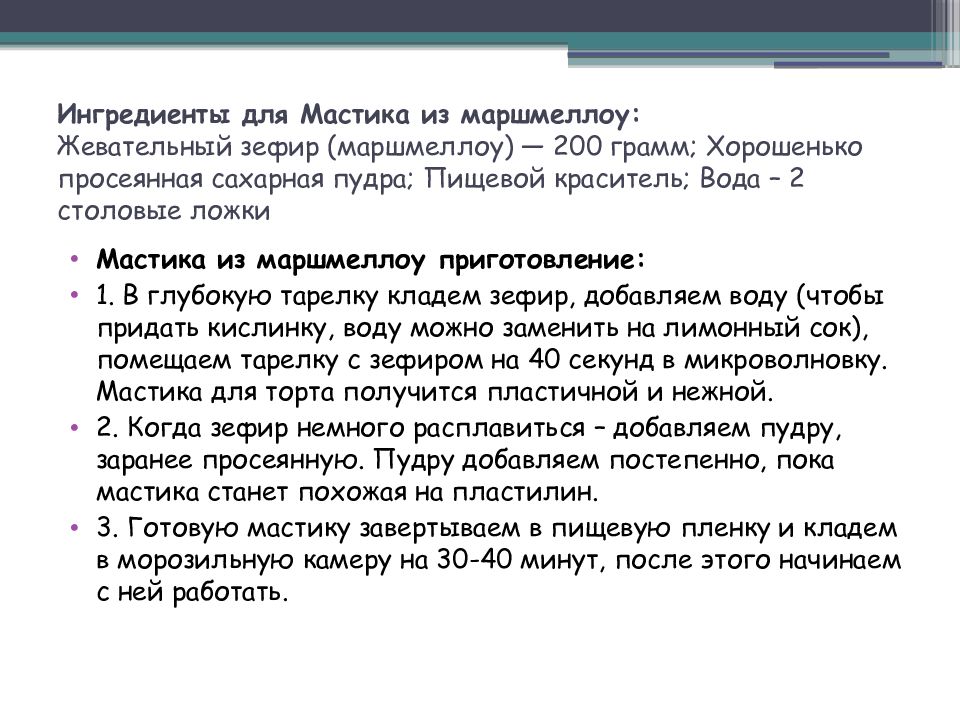 Ингредиенты для Мастика из маршмеллоу:
Жевательный зефир (маршмеллоу) — 200 грамм; Хорошенько просеянная сахарная пудра; Пищевой краситель; Вода – 2 столовые ложки

• Мастика из маршмеллоу приготовление:
• 1. В глубокую тарелку кладем зефир, добавляем воду (чтобы придать кислинку, воду можно заменить на лимонный сок), помещаем тарелку с зефиром на 40 секунд в микроволновку. Мастика для торта получится пластичной и нежной.
• 2. Когда зефир немного расплавиться – добавляем пудру, заранее просеянную. Пудру добавляем постепенно, пока мастика станет похожая на пластилин.
• 3. Готовую мастику завертываем в пищевую пленку и кладем в морозильную камеру на 30-40 минут, после этого начинаем с ней работать.